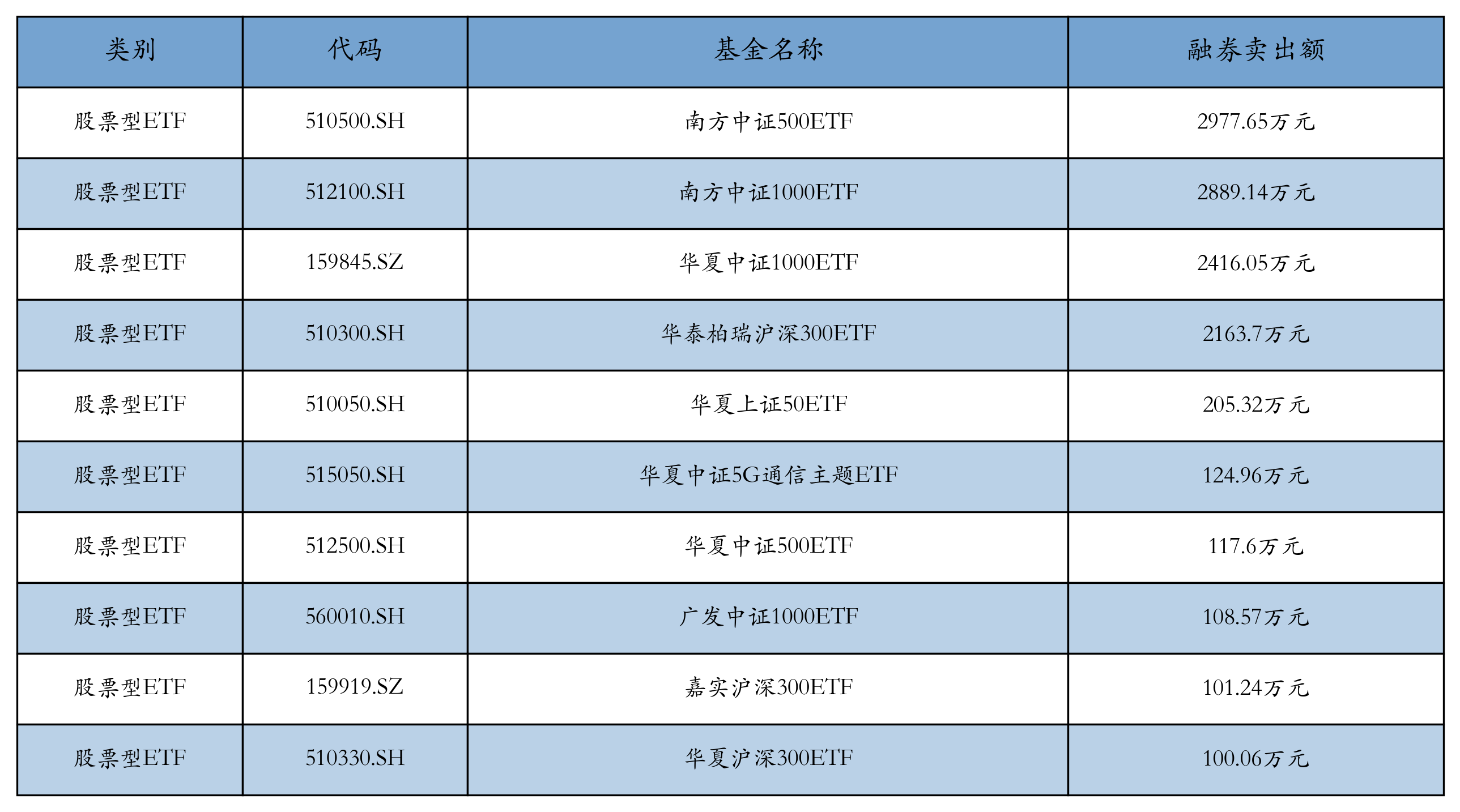 | 类别 | 代码 | 基金名称 | 融券卖出额 |
|---|---|---|---|
| 股票型ETF | 510500.SH | 南方中证500ETF | 2977.65万元 |
| 股票型ETF | 512100.SH | 南方中证1000ETF | 2889.14万元 |
| 股票型ETF | 159845.SZ | 华夏中证1000ETF | 2416.05万元 |
| 股票型ETF | 510300.SH | 华泰柏瑞沪深300ETF | 2163.7万元 |
| 股票型ETF | 510050.SH | 华夏上证50ETF | 205.32万元 |
| 股票型ETF | 515050.SH | 华夏中证5G通信主题ETF | 124.96万元 |
| 股票型ETF | 512500.SH | 华夏中证500ETF | 117.6万元 |
| 股票型ETF | 560010.SH | 广发中证1000ETF | 108.57万元 |
| 股票型ETF | 159919.SZ | 嘉实沪深300ETF | 101.24万元 |
| 股票型ETF | 510330.SH | 华夏沪深300ETF | 100.06万元 |